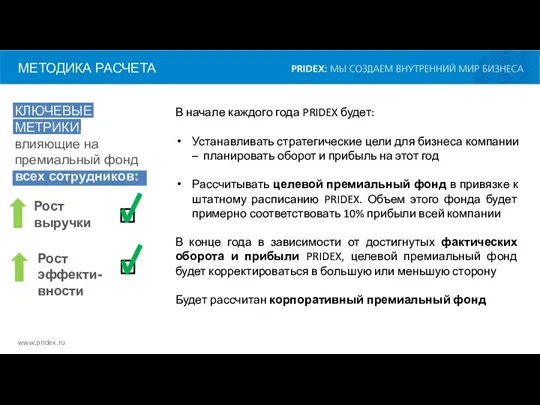 МЕТОДИКА РАСЧЕТА

PRIDEX: МЫ СОЗДАЕМ ВНУТРЕННИЙ МИР БИЗНЕСА

КЛЮЧЕВЫЕ МЕТРИКИ влияющие на премиальный фонд всех сотрудников:

Рост выручки

Рост эффективности

В начале каждого года PRIDEX будет:

• Устанавливать стратегические цели для бизнеса компании – планировать оборот и прибыль на этот год

• Рассчитывать целевой премиальный фонд в привязке к штатному расписанию PRIDEX. Объем этого фонда будет примерно соответствовать 10% прибыли всей компании

В конце года в зависимости от достигнутых фактических оборота и прибыли PRIDEX, целевой премиальный фонд будет корректироваться в большую или меньшую сторону

Будет рассчитан корпоративный премиальный фонд

www.pridex.ru